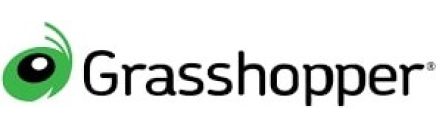 Grasshopper®